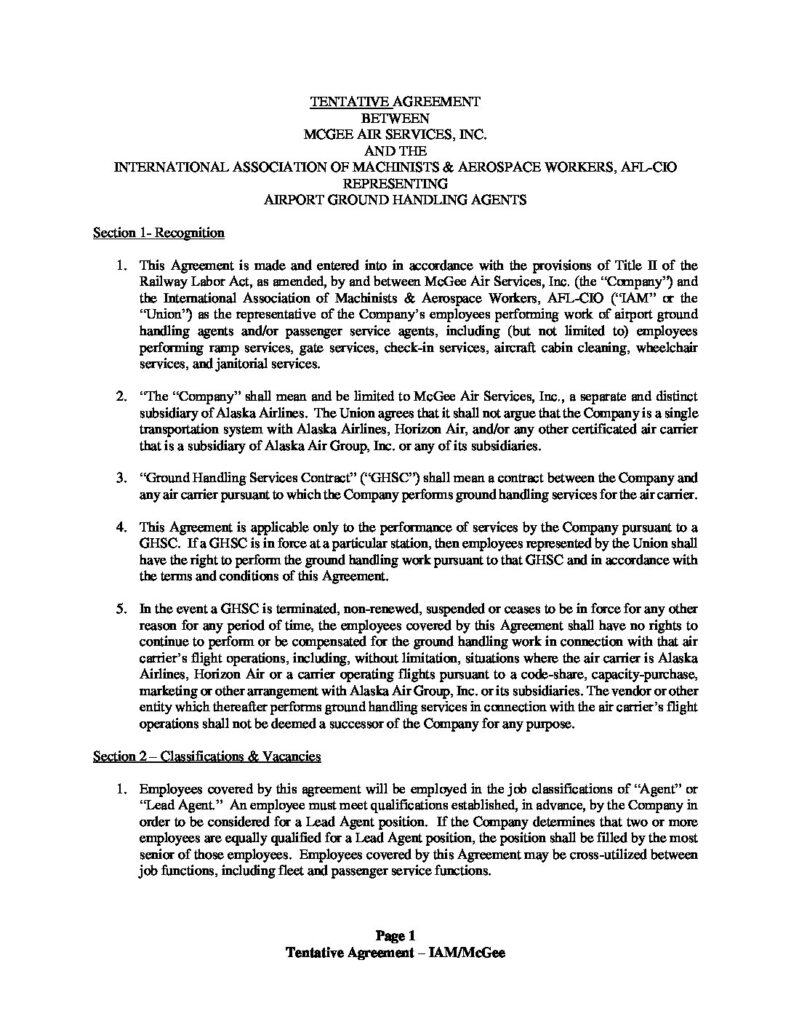 TENTATIVE AGREEMENT
BETWEEN
MCGEE AIR SERVICES, INC.
AND THE
INTERNATIONAL ASSOCIATION OF MACHINISTS & AEROSPACE WORKERS, AFL-CIO
REPRESENTING
AIRPORT GROUND HANDLING AGENTS

Section 1- Recognition

1. This Agreement is made and entered into in accordance with the provisions of Title II of the Railway Labor Act, as amended, by and between McGee Air Services, Inc. (the "Company") and the International Association of Machinists & Aerospace Workers, AFL-CIO ("IAM" or the "Union") as the representative of the Company's employees performing work of airport ground handling agents and/or passenger service agents, including (but not limited to) employees performing ramp services, gate services, check-in services, aircraft cabin cleaning, wheelchair services, and janitorial services.

2. "The "Company" shall mean and be limited to McGee Air Services, Inc., a separate and distinct subsidiary of Alaska Airlines. The Union agrees that it shall not argue that the Company is a single transportation system with Alaska Airlines, Horizon Air, and/or any other certificated air carrier that is a subsidiary of Alaska Air Group, Inc. or any of its subsidiaries.

3. "Ground Handling Services Contract" ("GHSC") shall mean a contract between the Company and any air carrier pursuant to which the Company performs ground handling services for the air carrier.

4. This Agreement is applicable only to the performance of services by the Company pursuant to a GHSC. If a GHSC is in force at a particular station, then employees represented by the Union shall have the right to perform the ground handling work pursuant to that GHSC and in accordance with the terms and conditions of this Agreement.

5. In the event a GHSC is terminated, non-renewed, suspended or ceases to be in force for any other reason for any period of time, the employees covered by this Agreement shall have no rights to continue to perform or be compensated for the ground handling work in connection with that air carrier's flight operations, including, without limitation, situations where the air carrier is Alaska Airlines, Horizon Air or a carrier operating flights pursuant to a code-share, capacity-purchase, marketing or other arrangement with Alaska Air Group, Inc. or its subsidiaries. The vendor or other entity which thereafter performs ground handling services in connection with the air carrier's flight operations shall not be deemed a successor of the Company for any purpose.

Section 2 – Classifications & Vacancies

1. Employees covered by this agreement will be employed in the job classifications of "Agent" or "Lead Agent." An employee must meet qualifications established, in advance, by the Company in order to be considered for a Lead Agent position. If the Company determines that two or more employees are equally qualified for a Lead Agent position, the position shall be filled by the most senior of those employees. Employees covered by this Agreement may be cross-utilized between job functions, including fleet and passenger service functions.

Page 1
Tentative Agreement – IAM/McGee